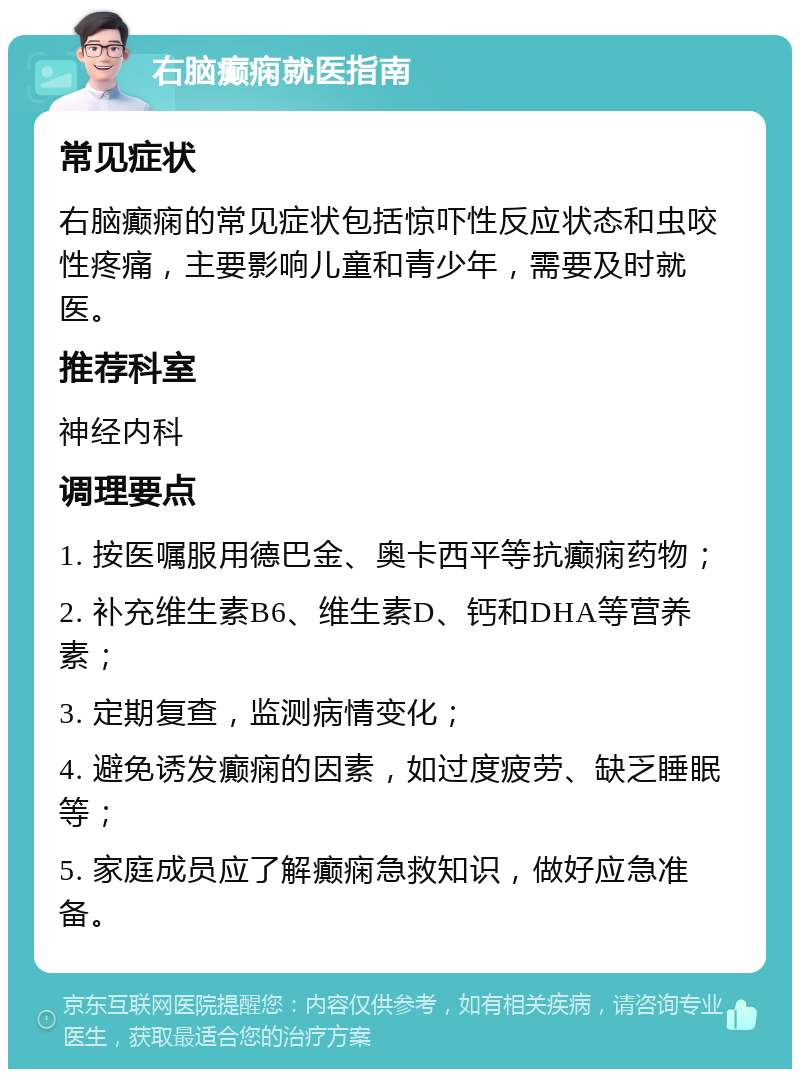 右脑癫痫就医指南

常见症状

右脑癫痫的常见症状包括惊吓性反应状态和虫咬性疼痛，主要影响儿童和青少年，需要及时就医。

推荐科室

神经内科

调理要点

1. 按医嘱服用德巴金、奥卡西平等抗癫痫药物；

2. 补充维生素B6、维生素D、钙和DHA等营养素；

3. 定期复查，监测病情变化；

4. 避免诱发癫痫的因素，如过度疲劳、缺乏睡眠等；

5. 家庭成员应了解癫痫急救知识，做好应急准备。

京东互联网医院提醒您：内容仅供参考，如有相关疾病，请咨询专业医生，获取最适合您的治疗方案